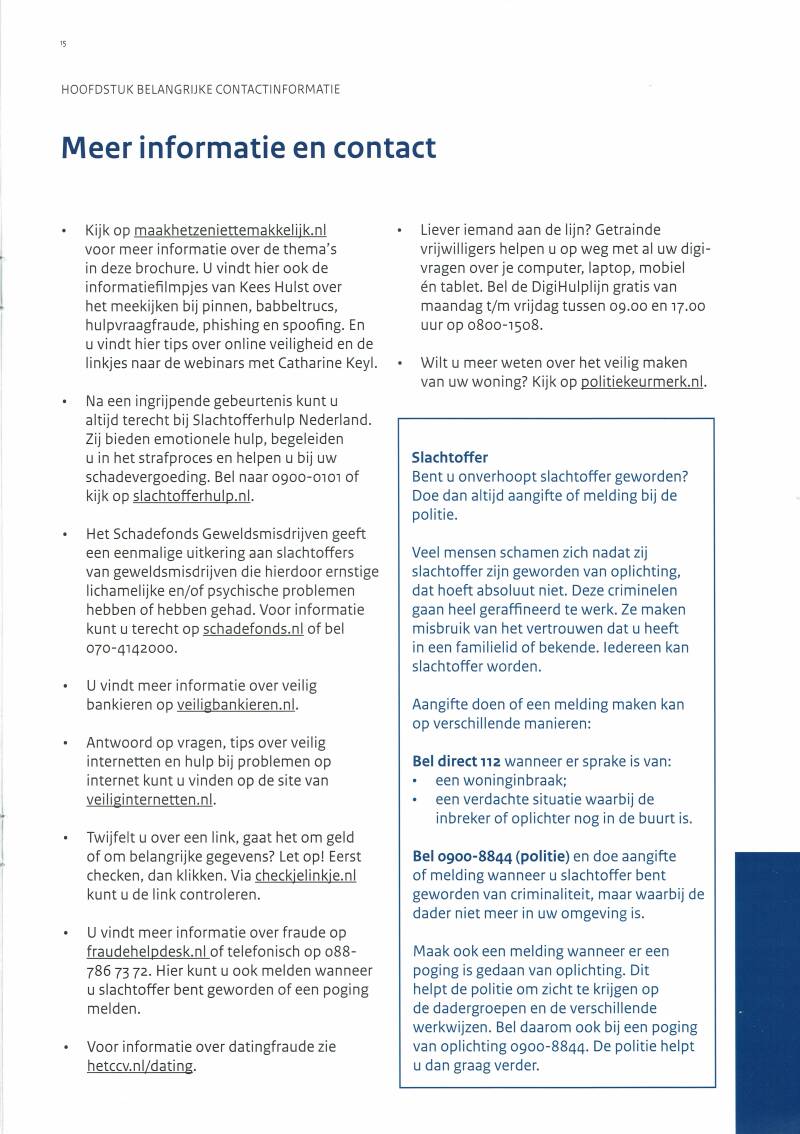 15

HOOFDSTUK BELANGRIJKE CONTACTINFORMATIE

Meer informatie en contact

• Kijk op maakhetzeniettemakkelijk.nl voor meer informatie over de thema's in deze brochure. U vindt hier ook de informatiefilmpjes van Kees Hulst over het meekijken bij pinnen, babbeltrucs, hulpvraagfraude, phishing en spoofing. En u vindt hier tips over online veiligheid en de linkjes naar de webinars met Catharine Keyl.

• Na een ingrijpende gebeurtenis kunt u altijd terecht bij Slachtofferhulp Nederland. Zij bieden emotionele hulp, begeleiden u in het strafproces en helpen u bij uw schadevergoeding. Bel naar 0900-0101 of kijk op slachtofferhulp.nl.

• Het Schadefonds Geweldsmisdrijven geeft een eenmalige uitkering aan slachtoffers van geweldsmisdrijven die hierdoor ernstige lichamelijke en/of psychische problemen hebben of hebben gehad. Voor informatie kunt u terecht op schadefonds.nl of bel 070-4142000.

• U vindt meer informatie over veilig bankieren op veiligbankieren.nl.

• Antwoord op vragen, tips over veilig internetten en hulp bij problemen op internet kunt u vinden op de site van veiliginternetten.nl.

• Twijfelt u over een link, gaat het om geld of om belangrijke gegevens? Let op! Eerst checken, dan klikken. Via checkjelinkje.nl kunt u de link controleren.

• U vindt meer informatie over fraude op fraudehelpdesk.nl of telefonisch op 088-786 73 72. Hier kunt u ook melden wanneer u slachtoffer bent geworden of een poging melden.

• Voor informatie over datingfraude zie hetccv.nl/dating.

• Liever iemand aan de lijn? Getrainde vrijwilligers helpen u op weg met al uw digi-vragen over je computer, laptop, mobiel én tablet. Bel de DigiHulplijn gratis van maandag t/m vrijdag tussen 09.00 en 17.00 uur op 0800-1508.

• Wilt u meer weten over het veilig maken van uw woning? Kijk op politiekeurmerk.nl.

Slachtoffer
Bent u onverhoopt slachtoffer geworden? Doe dan altijd aangifte of melding bij de politie.

Veel mensen schamen zich nadat zij slachtoffer zijn geworden van oplichting, dat hoeft absoluut niet. Deze criminelen gaan heel geraffineerd te werk. Ze maken misbruik van het vertrouwen dat u heeft in een familielid of bekende. Iedereen kan slachtoffer worden.

Aangifte doen of een melding maken kan op verschillende manieren:

Bel direct 112 wanneer er sprake is van:
• een woninginbraak;
• een verdachte situatie waarbij de inbreker of oplichter nog in de buurt is.

Bel 0900-8844 (politie) en doe aangifte of melding wanneer u slachtoffer bent geworden van criminaliteit, maar waarbij de dader niet meer in uw omgeving is.

Maak ook een melding wanneer er een poging is gedaan van oplichting. Dit helpt de politie om zicht te krijgen op de dadergroepen en de verschillende werkwijzen. Bel daarom ook bij een poging van oplichting 0900-8844. De politie helpt u dan graag verder.